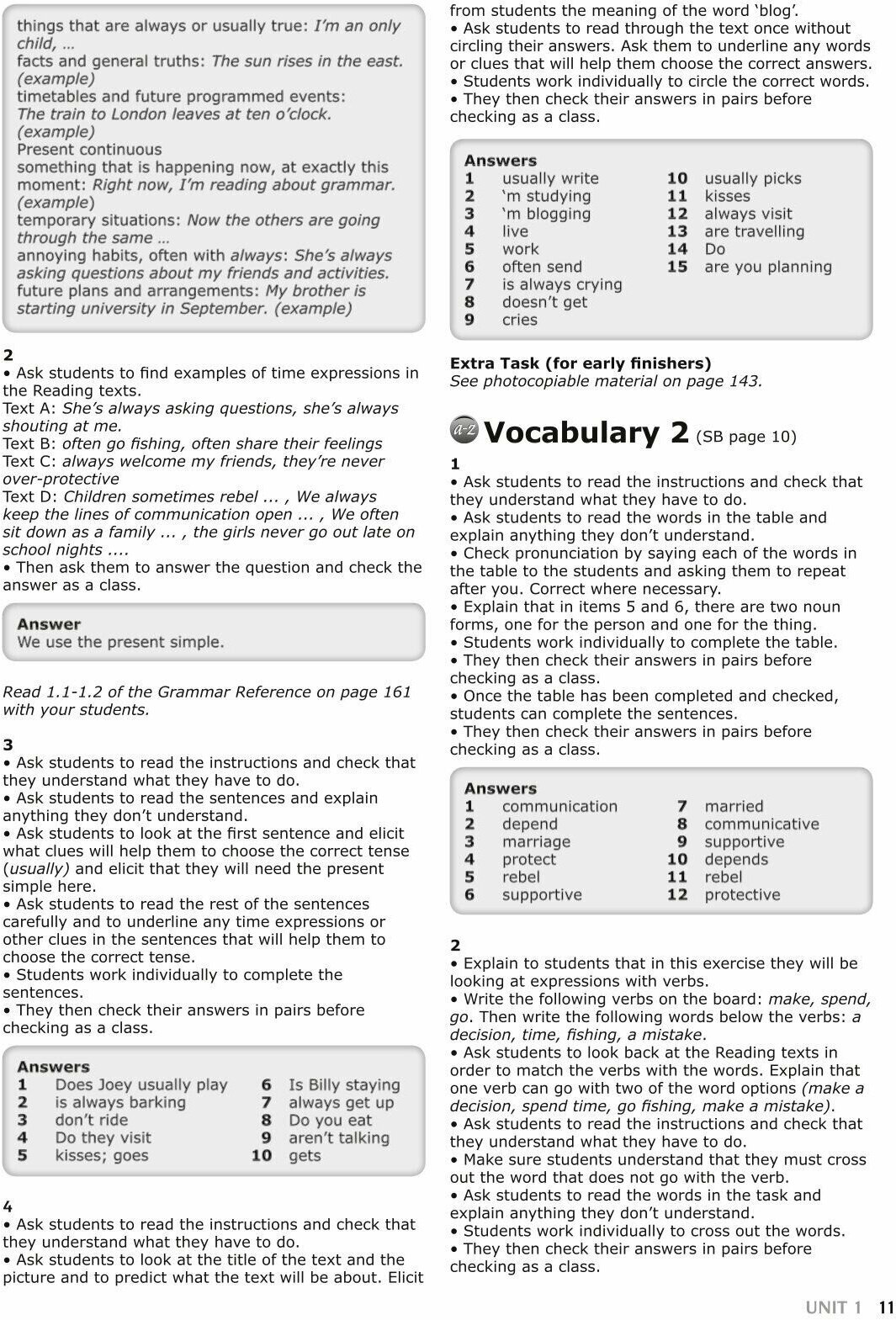 things that are always or usually true: I'm an only child, …
facts and general truths: The sun rises in the east. (example)
timetables and future programmed events: The train to London leaves at ten o'clock. (example)
Present continuous
something that is happening now, at exactly this moment: Right now, I'm reading about grammar. (example)
temporary situations: Now the others are going through the same …
annoying habits, often with always: She's always asking questions about my friends and activities.
future plans and arrangements: My brother is starting university in September. (example)

2
• Ask students to find examples of time expressions in the Reading texts.
Text A: She's always asking questions, she's always shouting at me.
Text B: often go fishing, often share their feelings
Text C: always welcome my friends, they're never over-protective
Text D: Children sometimes rebel ... , We always keep the lines of communication open ... , We often sit down as a family ... , the girls never go out late on school nights ....
• Then ask them to answer the question and check the answer as a class.

Answer
We use the present simple.

Read 1.1-1.2 of the Grammar Reference on page 161 with your students.

3
• Ask students to read the instructions and check that they understand what they have to do.
• Ask students to read the sentences and explain anything they don't understand.
• Ask students to look at the first sentence and elicit what clues will help them to choose the correct tense (usually) and elicit that they will need the present simple here.
• Ask students to read the rest of the sentences carefully and to underline any time expressions or other clues in the sentences that will help them to choose the correct tense.
• Students work individually to complete the sentences.
• They then check their answers in pairs before checking as a class.

Answers
1 Does Joey usually play
2 is always barking
3 don't ride
4 Do they visit
5 kisses; goes
6 Is Billy staying
7 always get up
8 Do you eat
9 aren't talking
10 gets

4
• Ask students to read the instructions and check that they understand what they have to do.
• Ask students to look at the title of the text and the picture and to predict what the text will be about. Elicit from students the meaning of the word 'blog'.
• Ask students to read through the text once without circling their answers. Ask them to underline any words or clues that will help them choose the correct answers.
• Students work individually to circle the correct words.
• They then check their answers in pairs before checking as a class.

Answers
1 usually write
2 'm studying
3 'm blogging
4 live
5 work
6 often send
7 is always crying
8 doesn't get
9 cries
10 usually picks
11 kisses
12 always visit
13 are travelling
14 Do
15 are you planning

Extra Task (for early finishers)
See photocopiable material on page 143.

a-z Vocabulary 2 (SB page 10)

1
• Ask students to read the instructions and check that they understand what they have to do.
• Ask students to read the words in the table and explain anything they don't understand.
• Check pronunciation by saying each of the words in the table to the students and asking them to repeat after you. Correct where necessary.
• Explain that in items 5 and 6, there are two noun forms, one for the person and one for the thing.
• Students work individually to complete the table.
• They then check their answers in pairs before checking as a class.
• Once the table has been completed and checked, students can complete the sentences.
• They then check their answers in pairs before checking as a class.

Answers
1 communication
2 depend
3 marriage
4 protect
5 rebel
6 supportive
7 married
8 communicative
9 supportive
10 depends
11 rebel
12 protective

2
• Explain to students that in this exercise they will be looking at expressions with verbs.
• Write the following verbs on the board: make, spend, go. Then write the following words below the verbs: a decision, time, fishing, a mistake.
• Ask students to look back at the Reading texts in order to match the verbs with the words. Explain that one verb can go with two of the word options (make a decision, spend time, go fishing, make a mistake).
• Ask students to read the instructions and check that they understand what they have to do.
• Make sure students understand that they must cross out the word that does not go with the verb.
• Ask students to read the words in the task and explain anything they don't understand.
• Students work individually to cross out the words.
• They then check their answers in pairs before checking as a class.

UNIT 1 11